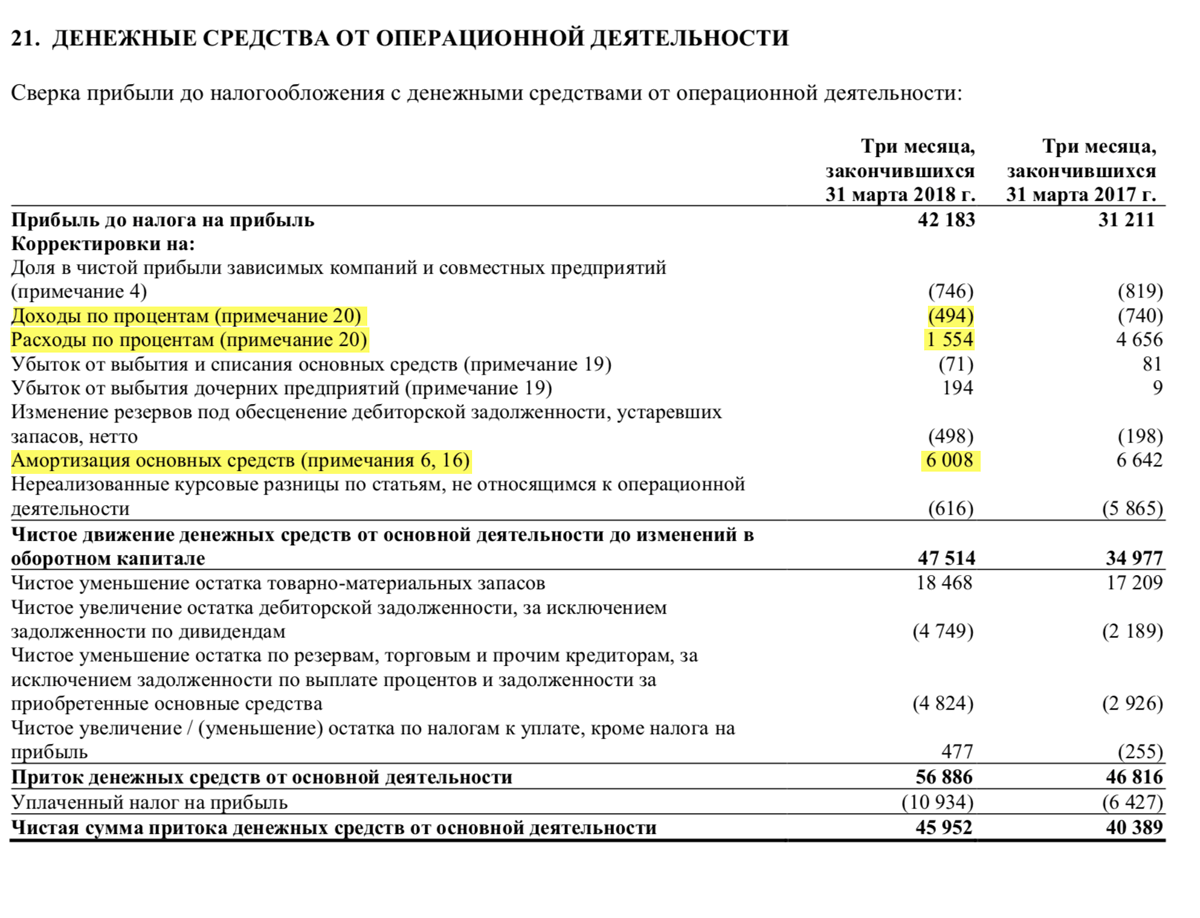 21. ДЕНЕЖНЫЕ СРЕДСТВА ОТ ОПЕРАЦИОННОЙ ДЕЯТЕЛЬНОСТИ

Сверка прибыли до налогообложения с денежными средствами от операционной деятельности:

| | Три месяца, закончившихся 31 марта 2018 г. | Три месяца, закончившихся 31 марта 2017 г. |
|---|---|---|
| Прибыль до налога на прибыль | 42 183 | 31 211 |
| Корректировки на: | | |
| Доля в чистой прибыли зависимых компаний и совместных предприятий (примечание 4) | (746) | (819) |
| Доходы по процентам (примечание 20) | (494) | (740) |
| Расходы по процентам (примечание 20) | 1 554 | 4 656 |
| Убыток от выбытия и списания основных средств (примечание 19) | (71) | 81 |
| Убыток от выбытия дочерних предприятий (примечание 19) | 194 | 9 |
| Изменение резервов под обесценение дебиторской задолженности, устаревших запасов, нетто | (498) | (198) |
| Амортизация основных средств (примечания 6, 16) | 6 008 | 6 642 |
| Нереализованные курсовые разницы по статьям, не относящимся к операционной деятельности | (616) | (5 865) |
| Чистое движение денежных средств от основной деятельности до изменений в оборотном капитале | 47 514 | 34 977 |
| Чистое уменьшение остатка товарно-материальных запасов | 18 468 | 17 209 |
| Чистое увеличение остатка дебиторской задолженности, за исключением задолженности по дивидендам | (4 749) | (2 189) |
| Чистое уменьшение остатка по резервам, торговым и прочим кредиторам, за исключением задолженности по выплате процентов и задолженности за приобретенные основные средства | (4 824) | (2 926) |
| Чистое увеличение / (уменьшение) остатка по налогам к уплате, кроме налога на прибыль | 477 | (255) |
| Приток денежных средств от основной деятельности | 56 886 | 46 816 |
| Уплаченный налог на прибыль | (10 934) | (6 427) |
| Чистая сумма притока денежных средств от основной деятельности | 45 952 | 40 389 |